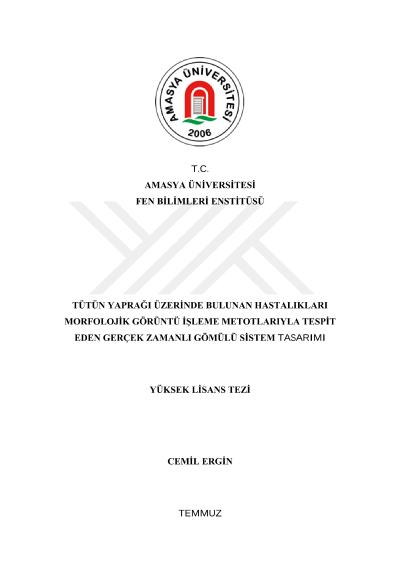 AMASYA ÜNİVERSİTESİ
2006

T.C.
AMASYA ÜNİVERSİTESİ
FEN BİLİMLERİ ENSTİTÜSÜ

TÜTÜN YAPRAĞI ÜZERİNDE BULUNAN HASTALIKLARI MORFOLOJİK GÖRÜNTÜ İŞLEME METOTLARIYLA TESPİT EDEN GERÇEK ZAMANLI GÖMÜLÜ SİSTEM TASARIMI

YÜKSEK LİSANS TEZİ

CEMİL ERGİN

TEMMUZ